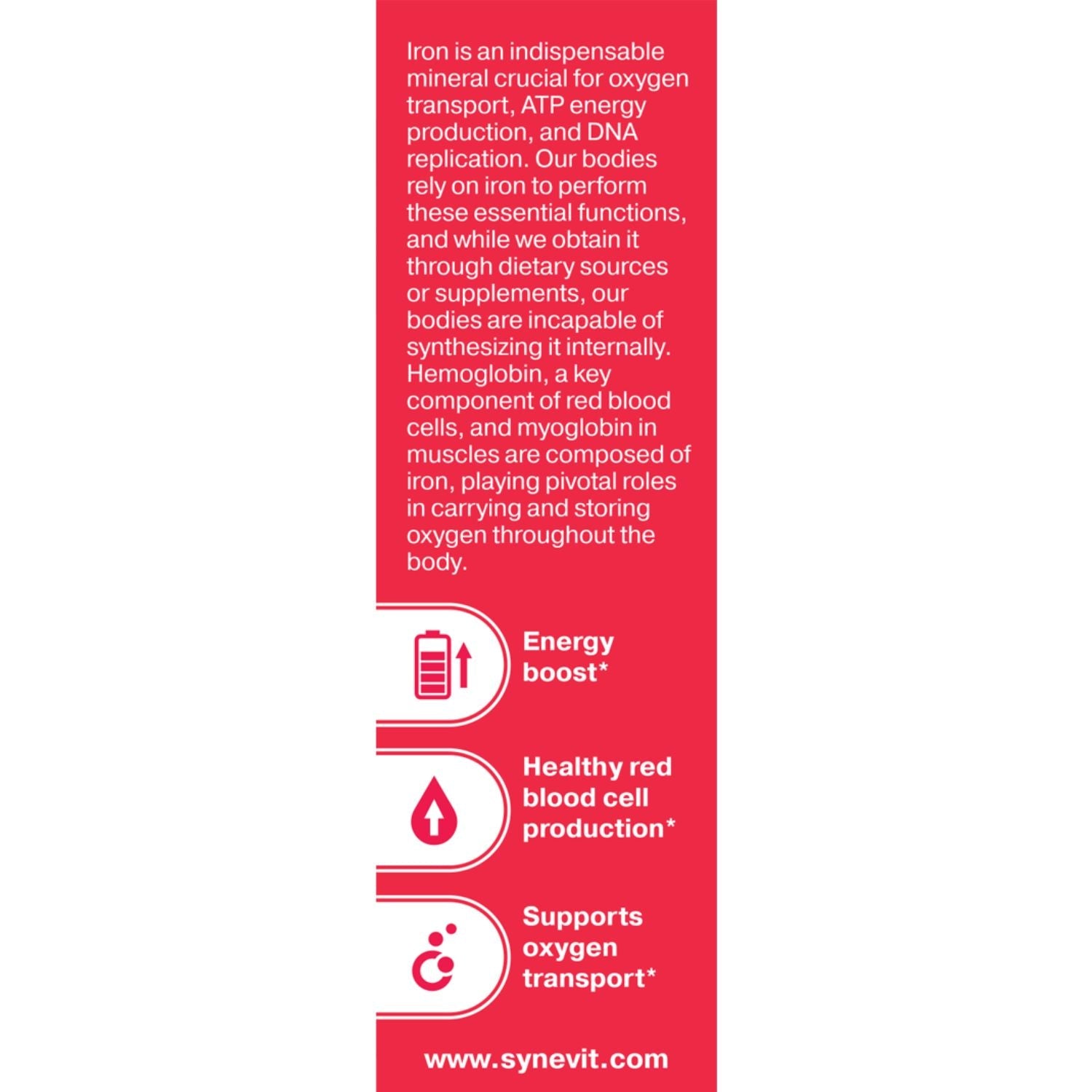 Iron is an indispensable mineral crucial for oxygen transport, ATP energy production, and DNA replication. Our bodies rely on iron to perform these essential functions, and while we obtain it through dietary sources or supplements, our bodies are incapable of synthesizing it internally. Hemoglobin, a key component of red blood cells, and myoglobin in muscles are composed of iron, playing pivotal roles in carrying and storing oxygen throughout the body.

Energy boost*

Healthy red blood cell production*

Supports oxygen transport*

www.synevit.com